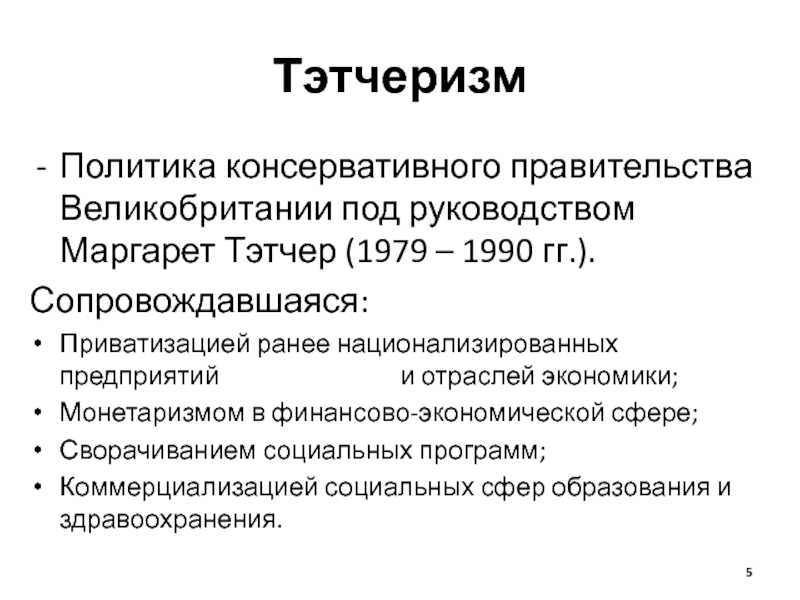 Тэтчеризм

- Политика консервативного правительства Великобритании под руководством Маргарет Тэтчер (1979 – 1990 гг.).

Сопровождавшаяся:

• Приватизацией ранее национализированных предприятий и отраслей экономики;
• Монетаризмом в финансово-экономической сфере;
• Сворачиванием социальных программ;
• Коммерциализацией социальных сфер образования и здравоохранения.

5